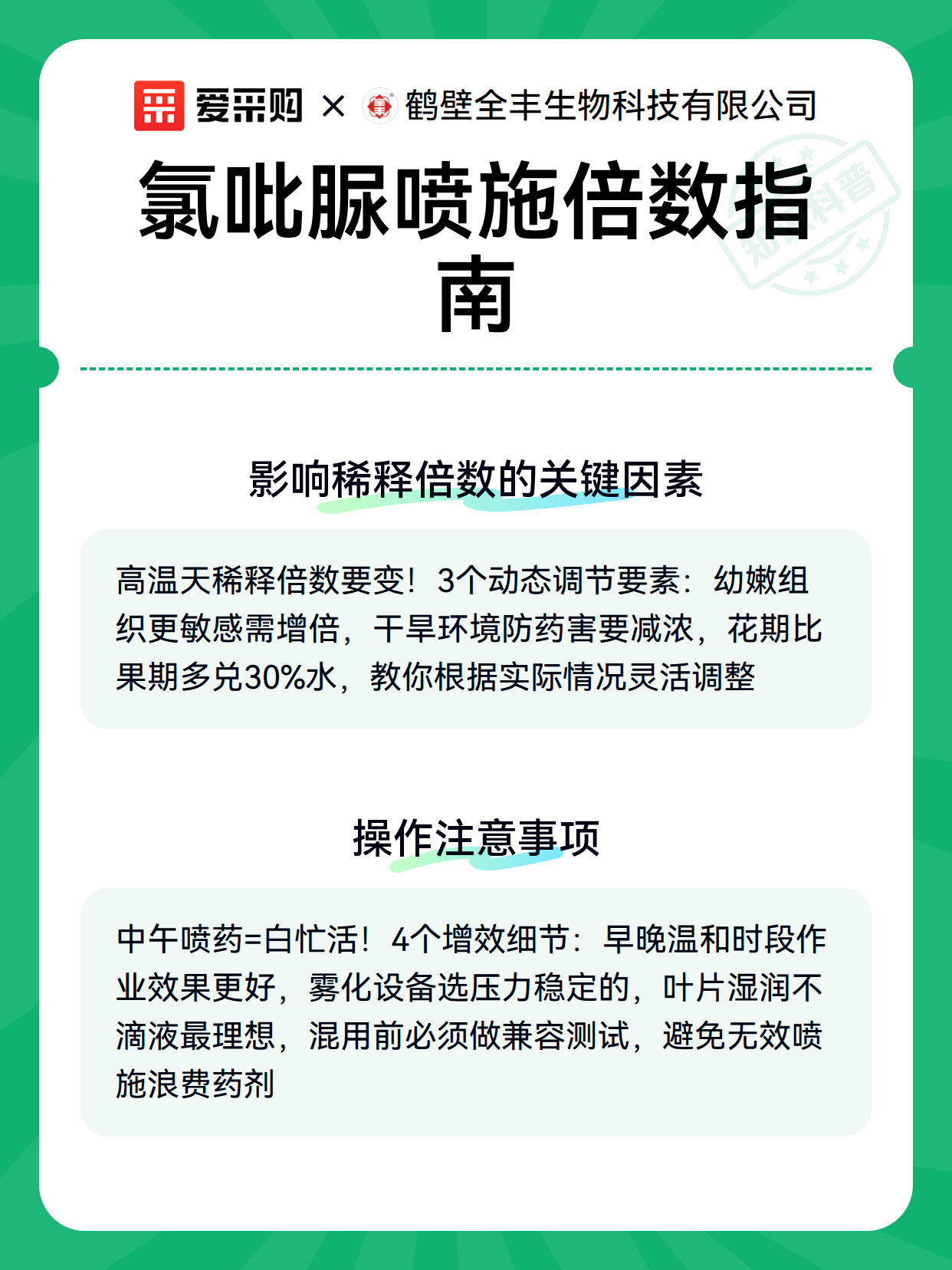 爱采购 × 鹤壁全丰生物科技有限公司

氯吡脲喷施倍数指南

知识科普

影响稀释倍数的关键因素

高温天稀释倍数要变！3个动态调节要素：幼嫩组织更敏感需增倍，干旱环境防药害要减浓，花期比果期多兑30%水，教你根据实际情况灵活调整

操作注意事项

中午喷药=白忙活！4个增效细节：早晚温和时段作业效果更好，雾化设备选压力稳定的，叶片湿润不滴液最理想，混用前必须做兼容测试，避免无效喷施浪费药剂